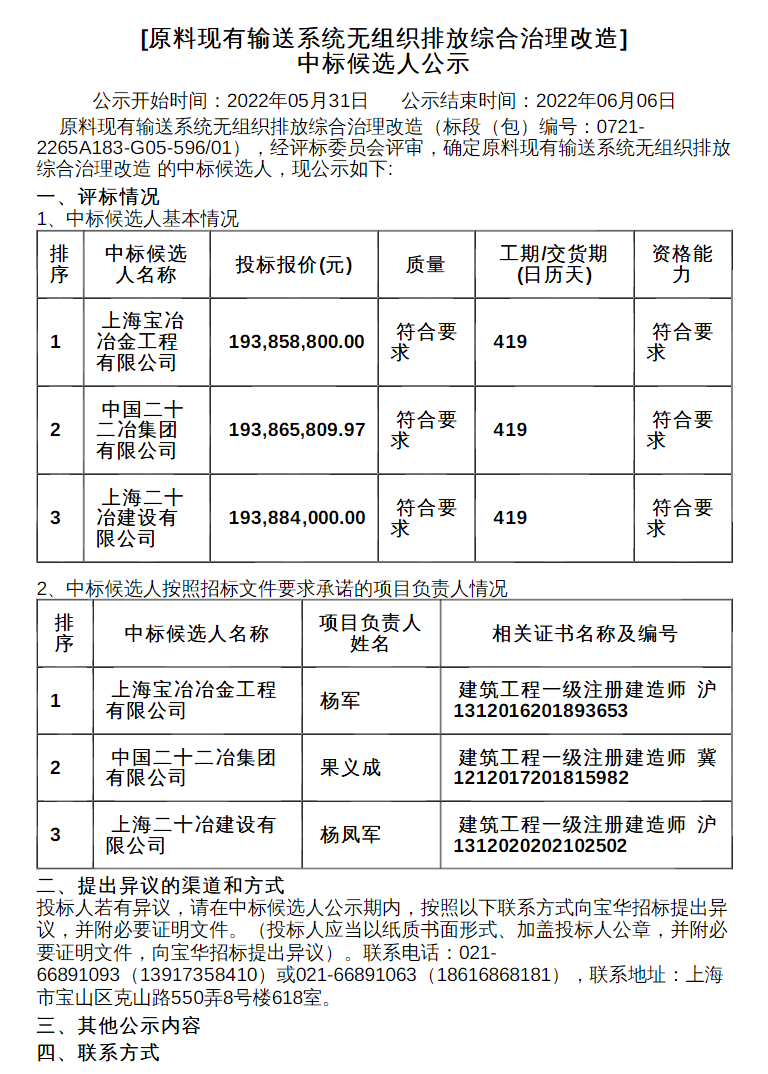 [原料现有输送系统无组织排放综合治理改造]
中标候选人公示

公示开始时间：2022年05月31日　　公示结束时间：2022年06月06日

原料现有输送系统无组织排放综合治理改造（标段（包）编号：0721-2265A183-G05-596/01），经评标委员会评审，确定原料现有输送系统无组织排放综合治理改造 的中标候选人，现公示如下:

一、评标情况
1、中标候选人基本情况

| 排序 | 中标候选人名称 | 投标报价(元) | 质量 | 工期/交货期(日历天) | 资格能力 |
|---|---|---|---|---|---|
| 1 | 上海宝冶冶金工程有限公司 | 193,858,800.00 | 符合要求 | 419 | 符合要求 |
| 2 | 中国二十二冶集团有限公司 | 193,865,809.97 | 符合要求 | 419 | 符合要求 |
| 3 | 上海二十冶建设有限公司 | 193,884,000.00 | 符合要求 | 419 | 符合要求 |

2、中标候选人按照招标文件要求承诺的项目负责人情况

| 排序 | 中标候选人名称 | 项目负责人姓名 | 相关证书名称及编号 |
|---|---|---|---|
| 1 | 上海宝冶冶金工程有限公司 | 杨军 | 建筑工程一级注册建造师 沪1312016201893653 |
| 2 | 中国二十二冶集团有限公司 | 果义成 | 建筑工程一级注册建造师 冀1212017201815982 |
| 3 | 上海二十冶建设有限公司 | 杨凤军 | 建筑工程一级注册建造师 沪1312020202102502 |

二、提出异议的渠道和方式
投标人若有异议，请在中标候选人公示期内，按照以下联系方式向宝华招标提出异议，并附必要证明文件。（投标人应当以纸质书面形式、加盖投标人公章，并附必要证明文件，向宝华招标提出异议）。联系电话：021-66891093（13917358410）或021-66891063（18616868181），联系地址：上海市宝山区克山路550弄8号楼618室。

三、其他公示内容

四、联系方式